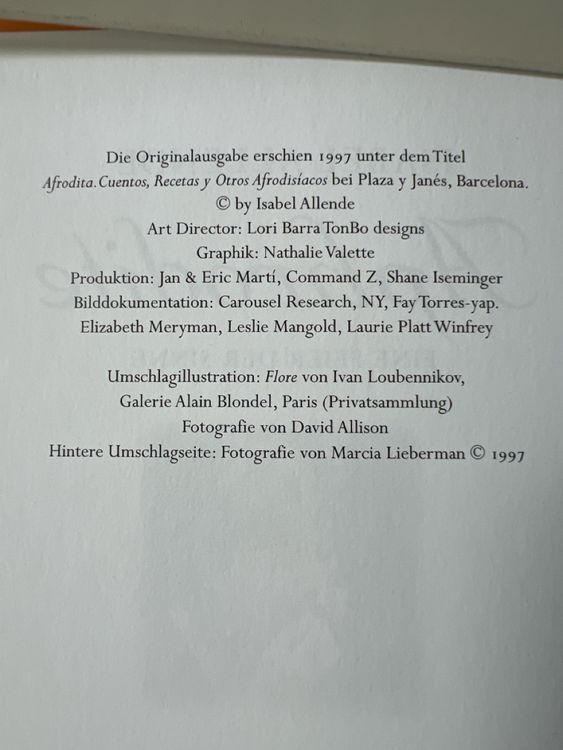 Die Originalausgabe erschien 1997 unter dem Titel
Afrodita. Cuentos, Recetas y Otros Afrodisíacos bei Plaza y Janés, Barcelona.
© by Isabel Allende
Art Director: Lori Barra TonBo designs
Graphik: Nathalie Valette
Produktion: Jan & Eric Martí, Command Z, Shane Iseminger
Bilddokumentation: Carousel Research, NY, Fay Torres-yap.
Elizabeth Meryman, Leslie Mangold, Laurie Platt Winfrey

Umschlagillustration: Flore von Ivan Loubennikov,
Galerie Alain Blondel, Paris (Privatsammlung)
Fotografie von David Allison
Hintere Umschlagseite: Fotografie von Marcia Lieberman © 1997